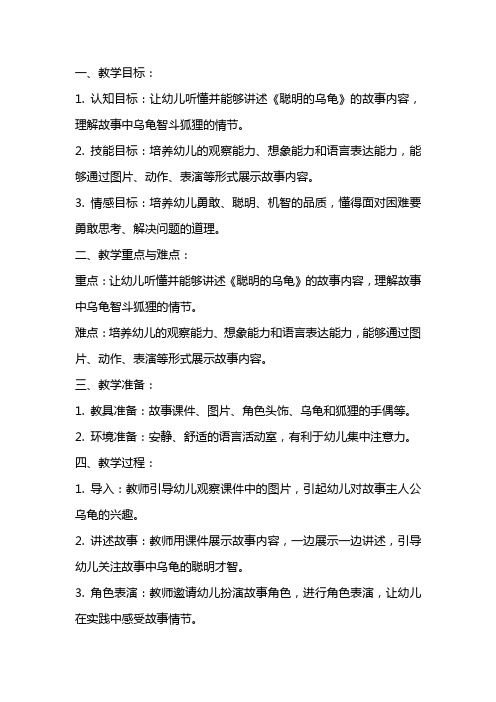 一、教学目标：

1. 认知目标：让幼儿听懂并能够讲述《聪明的乌龟》的故事内容，理解故事中乌龟智斗狐狸的情节。

2. 技能目标：培养幼儿的观察能力、想象能力和语言表达能力，能够通过图片、动作、表演等形式展示故事内容。

3. 情感目标：培养幼儿勇敢、聪明、机智的品质，懂得面对困难要勇敢思考、解决问题的道理。

二、教学重点与难点：

重点：让幼儿听懂并能够讲述《聪明的乌龟》的故事内容，理解故事中乌龟智斗狐狸的情节。

难点：培养幼儿的观察能力、想象能力和语言表达能力，能够通过图片、动作、表演等形式展示故事内容。

三、教学准备：

1. 教具准备：故事课件、图片、角色头饰、乌龟和狐狸的手偶等。

2. 环境准备：安静、舒适的语言活动室，有利于幼儿集中注意力。

四、教学过程：

1. 导入：教师引导幼儿观察课件中的图片，引起幼儿对故事主人公乌龟的兴趣。

2. 讲述故事：教师用课件展示故事内容，一边展示一边讲述，引导幼儿关注故事中乌龟的聪明才智。

3. 角色表演：教师邀请幼儿扮演故事角色，进行角色表演，让幼儿在实践中感受故事情节。